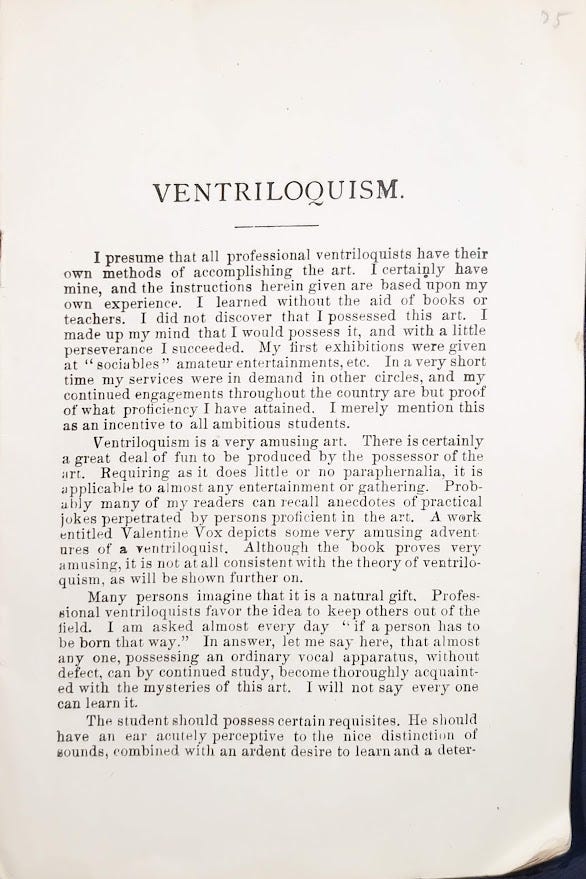 25

VENTRILOQUISM.

I presume that all professional ventriloquists have their own methods of accomplishing the art. I certainly have mine, and the instructions herein given are based upon my own experience. I learned without the aid of books or teachers. I did not discover that I possessed this art. I made up my mind that I would possess it, and with a little perseverance I succeeded. My first exhibitions were given at "sociables" amateur entertainments, etc. In a very short time my services were in demand in other circles, and my continued engagements throughout the country are but proof of what proficiency I have attained. I merely mention this as an incentive to all ambitious students.

Ventriloquism is a very amusing art. There is certainly a great deal of fun to be produced by the possessor of the art. Requiring as it does little or no paraphernalia, it is applicable to almost any entertainment or gathering. Probably many of my readers can recall anecdotes of practical jokes perpetrated by persons proficient in the art. A work entitled Valentine Vox depicts some very amusing adventures of a ventriloquist. Although the book proves very amusing, it is not at all consistent with the theory of ventriloquism, as will be shown further on.

Many persons imagine that it is a natural gift. Professional ventriloquists favor the idea to keep others out of the field. I am asked almost every day "if a person has to be born that way." In answer, let me say here, that almost any one, possessing an ordinary vocal apparatus, without defect, can by continued study, become thoroughly acquainted with the mysteries of this art. I will not say every one can learn it.

The student should possess certain requisites. He should have an ear acutely perceptive to the nice distinction of sounds, combined with an ardent desire to learn and a deter-